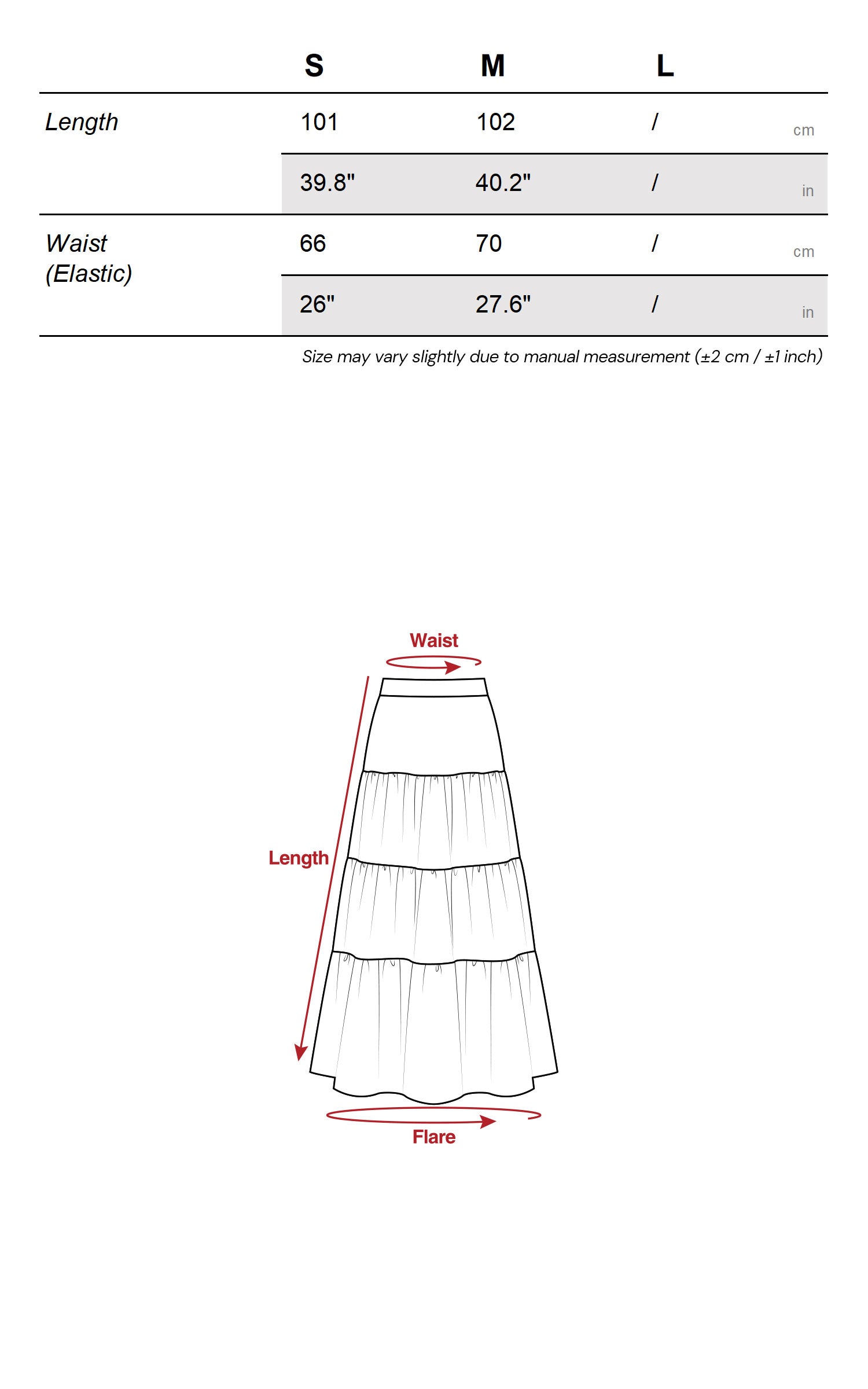 | | S | M | L | |
|---|---|---|---|---|
| Length | 101 | 102 | / | cm |
| | 39.8" | 40.2" | / | in |
| Waist (Elastic) | 66 | 70 | / | cm |
| | 26" | 27.6" | / | in |

Size may vary slightly due to manual measurement (±2 cm / ±1 inch)

Waist

Length

Flare